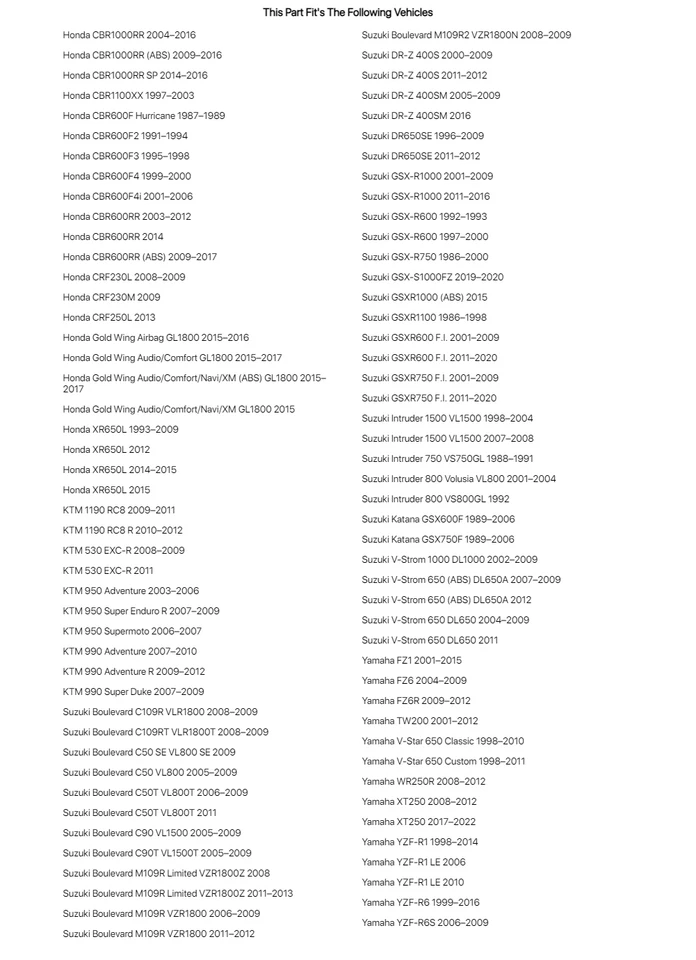 This Part Fit's The Following Vehicles

Honda CBR1000RR 2004–2016
Honda CBR1000RR (ABS) 2009–2016
Honda CBR1000RR SP 2014–2016
Honda CBR1100XX 1997–2003
Honda CBR600F Hurricane 1987–1989
Honda CBR600F2 1991–1994
Honda CBR600F3 1995–1998
Honda CBR600F4 1999–2000
Honda CBR600F4i 2001–2006
Honda CBR600RR 2003–2012
Honda CBR600RR 2014
Honda CBR600RR (ABS) 2009–2017
Honda CRF230L 2008–2009
Honda CRF230M 2009
Honda CRF250L 2013
Honda Gold Wing Airbag GL1800 2015–2016
Honda Gold Wing Audio/Comfort GL1800 2015–2017
Honda Gold Wing Audio/Comfort/Navi/XM (ABS) GL1800 2015–2017
Honda Gold Wing Audio/Comfort/Navi/XM GL1800 2015
Honda XR650L 1993–2009
Honda XR650L 2012
Honda XR650L 2014–2015
Honda XR650L 2015
KTM 1190 RC8 2009–2011
KTM 1190 RC8 R 2010–2012
KTM 530 EXC-R 2008–2009
KTM 530 EXC-R 2011
KTM 950 Adventure 2003–2006
KTM 950 Super Enduro R 2007–2009
KTM 950 Supermoto 2006–2007
KTM 990 Adventure 2007–2010
KTM 990 Adventure R 2009–2012
KTM 990 Super Duke 2007–2009
Suzuki Boulevard C109R VLR1800 2008–2009
Suzuki Boulevard C109RT VLR1800T 2008–2009
Suzuki Boulevard C50 SE VL800 SE 2009
Suzuki Boulevard C50 VL800 2005–2009
Suzuki Boulevard C50T VL800T 2006–2009
Suzuki Boulevard C50T VL800T 2011
Suzuki Boulevard C90 VL1500 2005–2009
Suzuki Boulevard C90T VL1500T 2005–2009
Suzuki Boulevard M109R Limited VZR1800Z 2008
Suzuki Boulevard M109R Limited VZR1800Z 2011–2013
Suzuki Boulevard M109R VZR1800 2006–2009
Suzuki Boulevard M109R VZR1800 2011–2012

Suzuki Boulevard M109R2 VZR1800N 2008–2009
Suzuki DR-Z 400S 2000–2009
Suzuki DR-Z 400S 2011–2012
Suzuki DR-Z 400SM 2005–2009
Suzuki DR-Z 400SM 2016
Suzuki DR650SE 1996–2009
Suzuki DR650SE 2011–2012
Suzuki GSX-R1000 2001–2009
Suzuki GSX-R1000 2011–2016
Suzuki GSX-R600 1992–1993
Suzuki GSX-R600 1997–2000
Suzuki GSX-R750 1986–2000
Suzuki GSX-S1000FZ 2019–2020
Suzuki GSXR1000 (ABS) 2015
Suzuki GSXR1100 1986–1998
Suzuki GSXR600 F.I. 2001–2009
Suzuki GSXR600 F.I. 2011–2020
Suzuki GSXR750 F.I. 2001–2009
Suzuki GSXR750 F.I. 2011–2020
Suzuki Intruder 1500 VL1500 1998–2004
Suzuki Intruder 1500 VL1500 2007–2008
Suzuki Intruder 750 VS750GL 1988–1991
Suzuki Intruder 800 Volusia VL800 2001–2004
Suzuki Intruder 800 VS800GL 1992
Suzuki Katana GSX600F 1989–2006
Suzuki Katana GSX750F 1989–2006
Suzuki V-Strom 1000 DL1000 2002–2009
Suzuki V-Strom 650 (ABS) DL650A 2007–2009
Suzuki V-Strom 650 (ABS) DL650A 2012
Suzuki V-Strom 650 DL650 2004–2009
Suzuki V-Strom 650 DL650 2011
Yamaha FZ1 2001–2015
Yamaha FZ6 2004–2009
Yamaha FZ6R 2009–2012
Yamaha TW200 2001–2012
Yamaha V-Star 650 Classic 1998–2010
Yamaha V-Star 650 Custom 1998–2011
Yamaha WR250R 2008–2012
Yamaha XT250 2008–2012
Yamaha XT250 2017–2022
Yamaha YZF-R1 1998–2014
Yamaha YZF-R1 LE 2006
Yamaha YZF-R1 LE 2010
Yamaha YZF-R6 1999–2016
Yamaha YZF-R6S 2006–2009